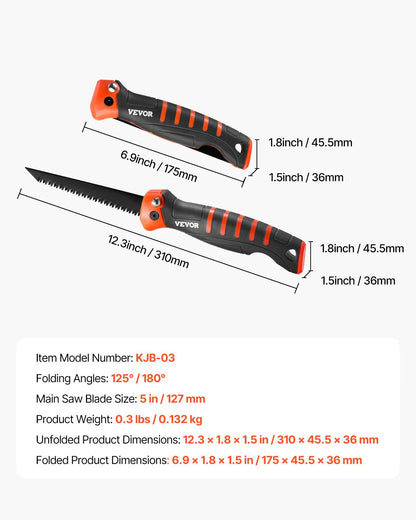 VEVOR

6.9inch / 175mm

1.8inch / 45.5mm

1.5inch / 36mm

VEVOR

12.3inch / 310mm

1.8inch / 45.5mm

1.5inch / 36mm

Item Model Number: KJB-03

Folding Angles: 125° / 180°

Main Saw Blade Size: 5 in / 127 mm

Product Weight: 0.3 lbs / 0.132 kg

Unfolded Product Dimensions: 12.3 × 1.8 × 1.5 in / 310 × 45.5 × 36 mm

Folded Product Dimensions: 6.9 × 1.8 × 1.5 in / 175 × 45.5 × 36 mm